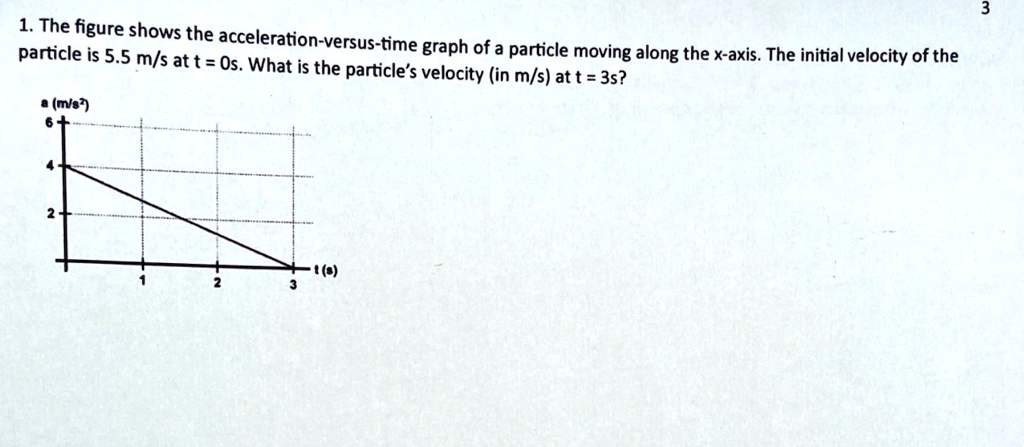 3

1. The figure shows the acceleration-versus-time graph of a particle moving along the x-axis. The initial velocity of the particle is 5.5 m/s at t = 0s. What is the particle's velocity (in m/s) at t = 3s?

a (m/s²)
6
4
2
1
2
3
t (s)